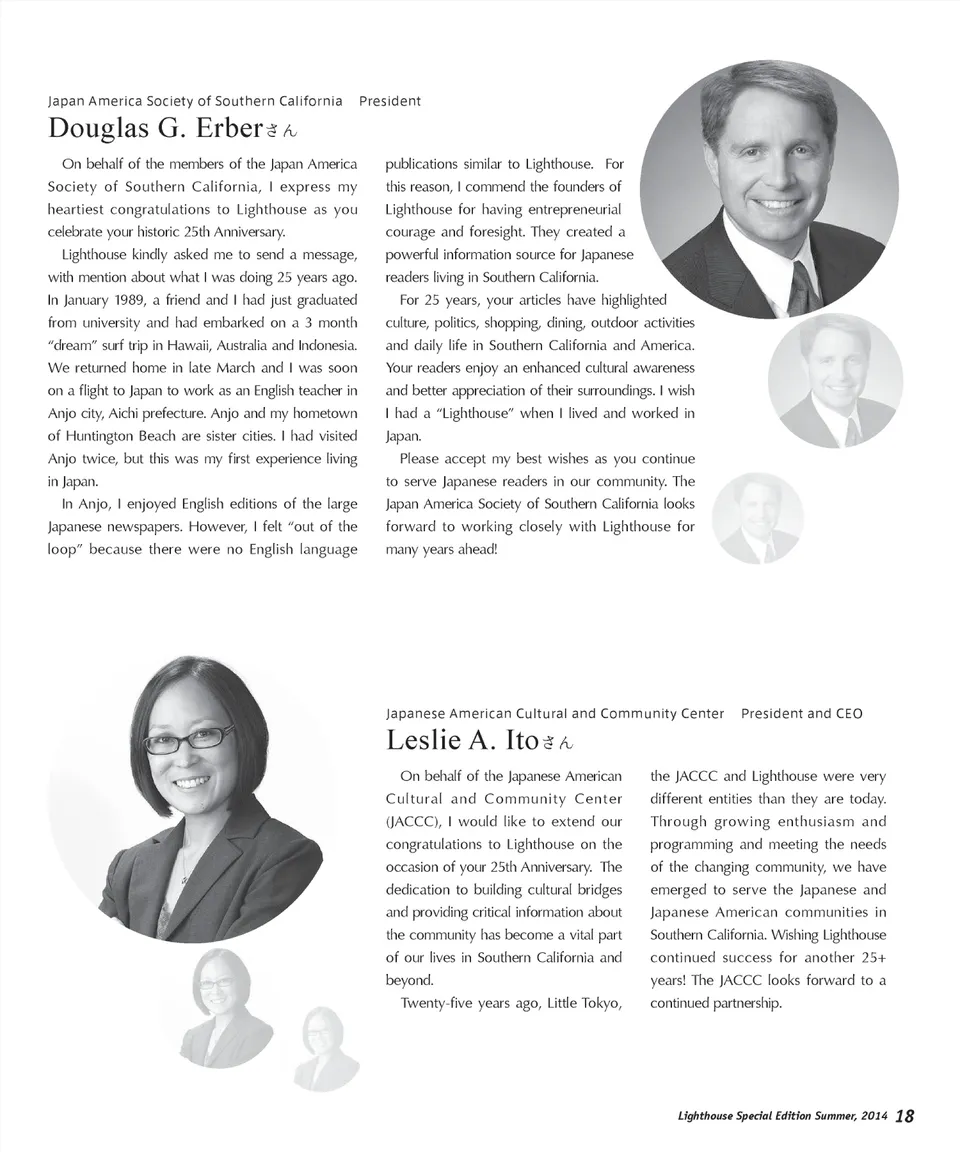 Japan America Society of Southern California President
Douglas G. Erberさん

On behalf of the members of the Japan America Society of Southern California, I express my heartiest congratulations to Lighthouse as you celebrate your historic 25th Anniversary.

Lighthouse kindly asked me to send a message, with mention about what I was doing 25 years ago. In January 1989, a friend and I had just graduated from university and had embarked on a 3 month "dream" surf trip in Hawaii, Australia and Indonesia. We returned home in late March and I was soon on a flight to Japan to work as an English teacher in Anjo city, Aichi prefecture. Anjo and my hometown of Huntington Beach are sister cities. I had visited Anjo twice, but this was my first experience living in Japan.

In Anjo, I enjoyed English editions of the large Japanese newspapers. However, I felt "out of the loop" because there were no English language publications similar to Lighthouse. For this reason, I commend the founders of Lighthouse for having entrepreneurial courage and foresight. They created a powerful information source for Japanese readers living in Southern California.

For 25 years, your articles have highlighted culture, politics, shopping, dining, outdoor activities and daily life in Southern California and America. Your readers enjoy an enhanced cultural awareness and better appreciation of their surroundings. I wish I had a "Lighthouse" when I lived and worked in Japan.

Please accept my best wishes as you continue to serve Japanese readers in our community. The Japan America Society of Southern California looks forward to working closely with Lighthouse for many years ahead!

Japanese American Cultural and Community Center President and CEO
Leslie A. Itoさん

On behalf of the Japanese American Cultural and Community Center (JACCC), I would like to extend our congratulations to Lighthouse on the occasion of your 25th Anniversary. The dedication to building cultural bridges and providing critical information about the community has become a vital part of our lives in Southern California and beyond.

Twenty-five years ago, Little Tokyo, the JACCC and Lighthouse were very different entities than they are today. Through growing enthusiasm and programming and meeting the needs of the changing community, we have emerged to serve the Japanese and Japanese American communities in Southern California. Wishing Lighthouse continued success for another 25+ years! The JACCC looks forward to a continued partnership.

Lighthouse Special Edition Summer, 2014 18